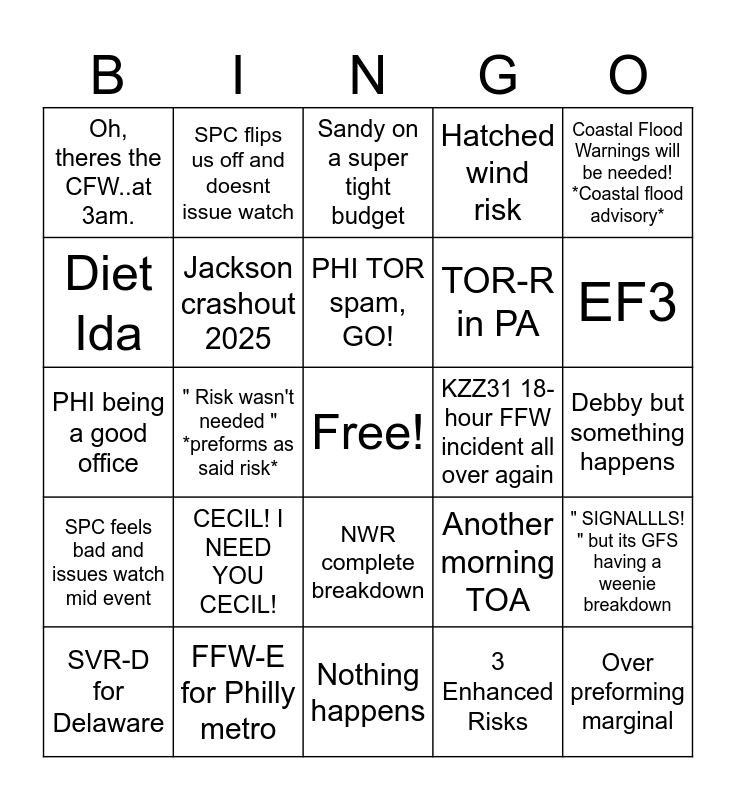 | B | I | N | G | O |
|---|---|---|---|---|
| Oh, theres the CFW..at 3am. | SPC flips us off and doesnt issue watch | Sandy on a super tight budget | Hatched wind risk | Coastal Flood Warnings will be needed! *Coastal flood advisory* |
| Diet Ida | Jackson crashout 2025 | PHI TOR spam, GO! | TOR-R in PA | EF3 |
| PHI being a good office | " Risk wasn't needed " *preforms as said risk* | Free! | KZZ31 18-hour FFW incident all over again | Debby but something happens |
| SPC feels bad and issues watch mid event | CECIL! I NEED YOU CECIL! | NWR complete breakdown | Another morning TOA | " SIGNALLLS! " but its GFS having a weenie breakdown |
| SVR-D for Delaware | FFW-E for Philly metro | Nothing happens | 3 Enhanced Risks | Over preforming marginal |